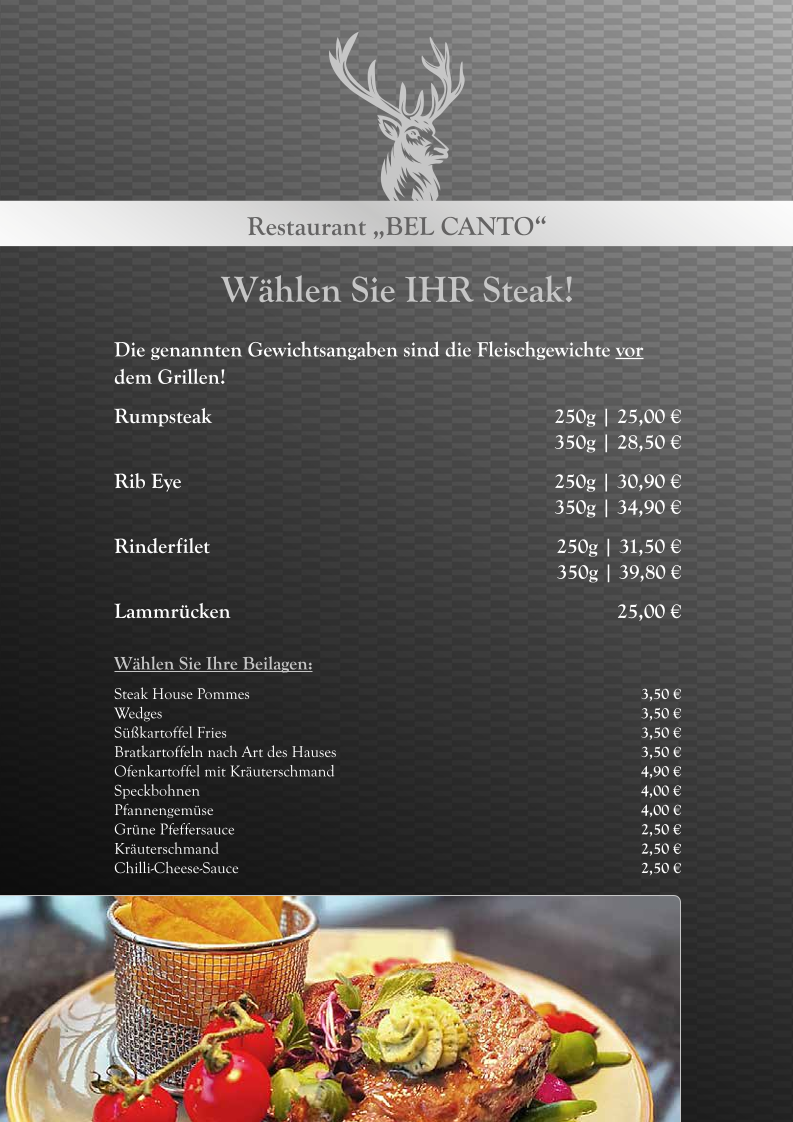 Restaurant „BEL CANTO“

Wählen Sie IHR Steak!

Die genannten Gewichtsangaben sind die Fleischgewichte vor dem Grillen!

Rumpsteak
250g | 25,00 €
350g | 28,50 €

Rib Eye
250g | 30,90 €
350g | 34,90 €

Rinderfilet
250g | 31,50 €
350g | 39,80 €

Lammrücken
25,00 €

Wählen Sie Ihre Beilagen:

Steak House Pommes 3,50 €
Wedges 3,50 €
Süßkartoffel Fries 3,50 €
Bratkartoffeln nach Art des Hauses 3,50 €
Ofenkartoffel mit Kräuterschmand 4,90 €
Speckbohnen 4,00 €
Pfannengemüse 4,00 €
Grüne Pfeffersauce 2,50 €
Kräuterschmand 2,50 €
Chilli-Cheese-Sauce 2,50 €